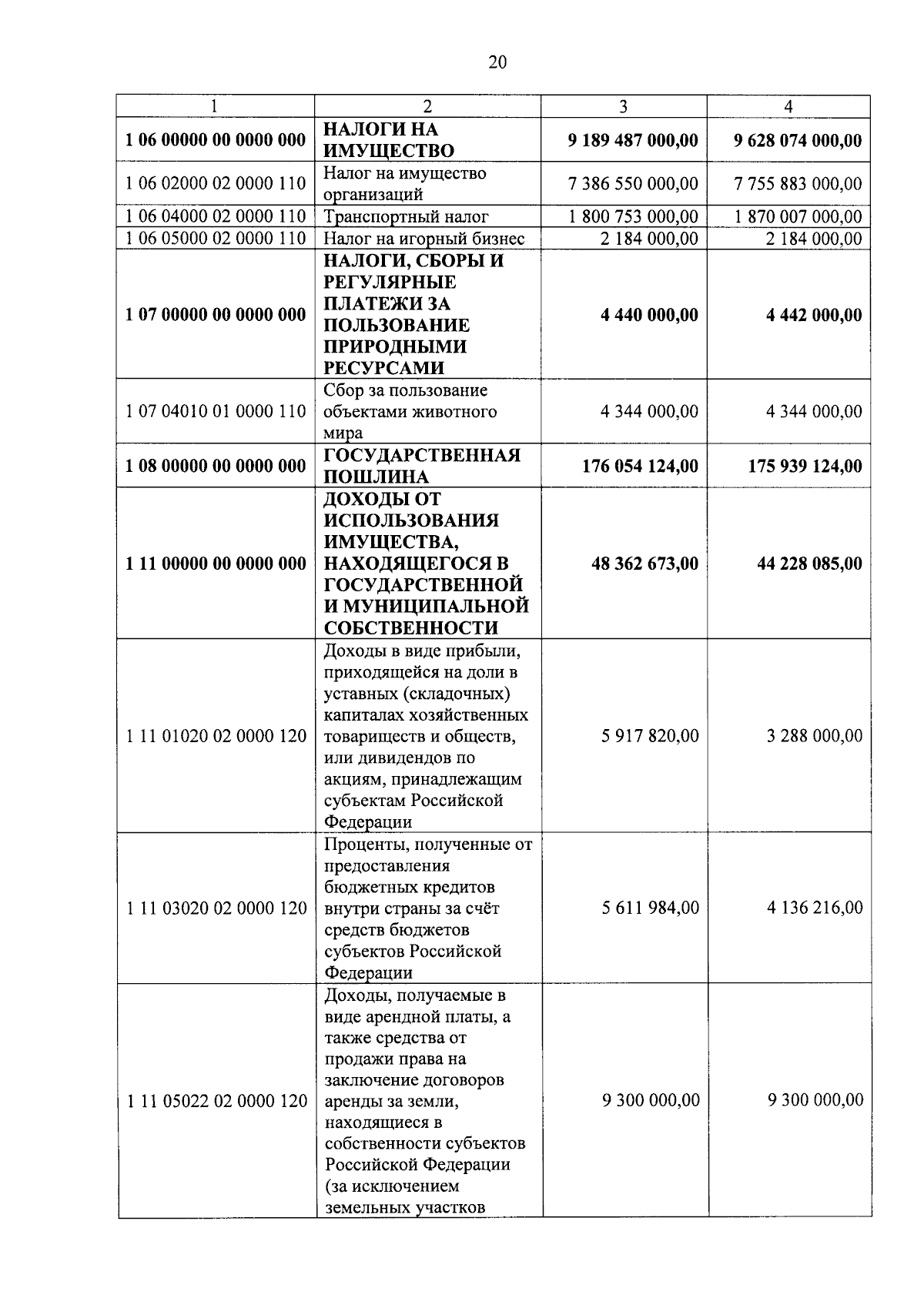 20

| 1 | 2 | 3 | 4 |
|---|---|---|---|
| 1 06 00000 00 0000 000 | НАЛОГИ НА ИМУЩЕСТВО | 9 189 487 000,00 | 9 628 074 000,00 |
| 1 06 02000 02 0000 110 | Налог на имущество организаций | 7 386 550 000,00 | 7 755 883 000,00 |
| 1 06 04000 02 0000 110 | Транспортный налог | 1 800 753 000,00 | 1 870 007 000,00 |
| 1 06 05000 02 0000 110 | Налог на игорный бизнес | 2 184 000,00 | 2 184 000,00 |
| 1 07 00000 00 0000 000 | НАЛОГИ, СБОРЫ И РЕГУЛЯРНЫЕ ПЛАТЕЖИ ЗА ПОЛЬЗОВАНИЕ ПРИРОДНЫМИ РЕСУРСАМИ | 4 440 000,00 | 4 442 000,00 |
| 1 07 04010 01 0000 110 | Сбор за пользование объектами животного мира | 4 344 000,00 | 4 344 000,00 |
| 1 08 00000 00 0000 000 | ГОСУДАРСТВЕННАЯ ПОШЛИНА | 176 054 124,00 | 175 939 124,00 |
| 1 11 00000 00 0000 000 | ДОХОДЫ ОТ ИСПОЛЬЗОВАНИЯ ИМУЩЕСТВА, НАХОДЯЩЕГОСЯ В ГОСУДАРСТВЕННОЙ И МУНИЦИПАЛЬНОЙ СОБСТВЕННОСТИ | 48 362 673,00 | 44 228 085,00 |
| 1 11 01020 02 0000 120 | Доходы в виде прибыли, приходящейся на доли в уставных (складочных) капиталах хозяйственных товариществ и обществ, или дивидендов по акциям, принадлежащим субъектам Российской Федерации | 5 917 820,00 | 3 288 000,00 |
| 1 11 03020 02 0000 120 | Проценты, полученные от предоставления бюджетных кредитов внутри страны за счёт средств бюджетов субъектов Российской Федерации | 5 611 984,00 | 4 136 216,00 |
| 1 11 05022 02 0000 120 | Доходы, получаемые в виде арендной платы, а также средства от продажи права на заключение договоров аренды за земли, находящиеся в собственности субъектов Российской Федерации (за исключением земельных участков | 9 300 000,00 | 9 300 000,00 |